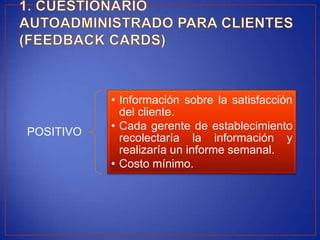 1. CUESTIONARIO AUTOADMINISTRADO PARA CLIENTES (FEEDBACK CARDS)

POSITIVO

• Información sobre la satisfacción del cliente.
• Cada gerente de establecimiento recolectaría la información y realizaría un informe semanal.
• Costo mínimo.